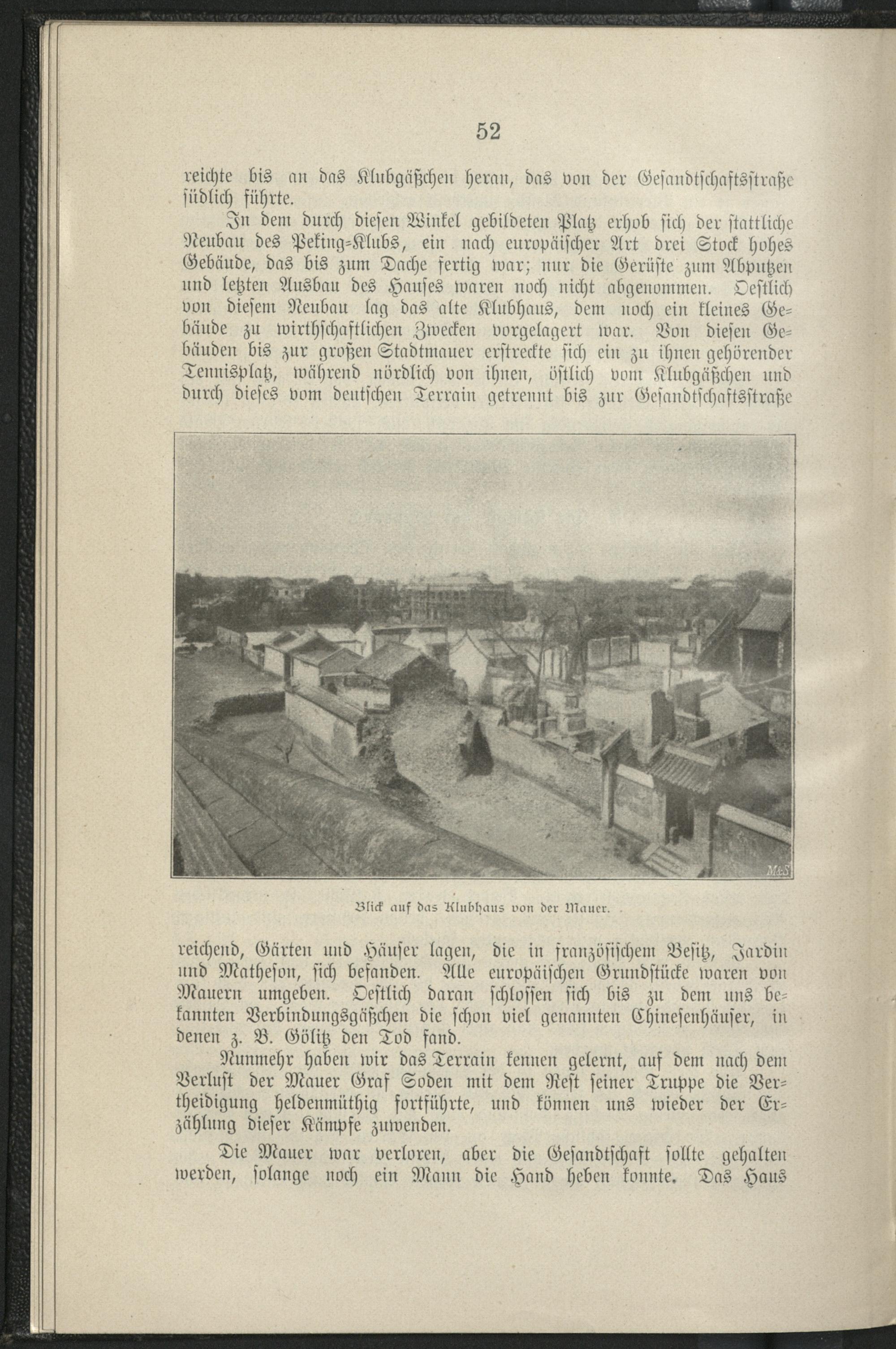 52

reichte bis an das Klubgäßchen heran, das von der Gesandtschaftsstraße südlich führte.

In dem durch diesen Winkel gebildeten Platz erhob sich der stattliche Neubau des Peking-Klubs, ein nach europäischer Art drei Stock hohes Gebäude, das bis zum Dache fertig war; nur die Gerüste zum Abputzen und letzten Ausbau des Hauses waren noch nicht abgenommen. Oestlich von diesem Neubau lag das alte Klubhaus, dem noch ein kleines Gebäude zu wirthschaftlichen Zwecken vorgelagert war. Von diesen Gebäuden bis zur großen Stadtmauer erstreckte sich ein zu ihnen gehörender Tennisplatz, während nördlich von ihnen, östlich vom Klubgäßchen und durch dieses vom deutschen Terrain getrennt bis zur Gesandtschaftsstraße

M&S

Blick auf das Klubhaus von der Mauer.

reichend, Gärten und Häuser lagen, die in französischem Besitz, Jardin und Matheson, sich befanden. Alle europäischen Grundstücke waren von Mauern umgeben. Oestlich daran schlossen sich bis zu dem uns bekannten Verbindungsgäßchen die schon viel genannten Chinesenhäuser, in denen z. B. Gölitz den Tod fand.

Nunmehr haben wir das Terrain kennen gelernt, auf dem nach dem Verlust der Mauer Graf Soden mit dem Rest seiner Truppe die Vertheidigung heldenmüthig fortführte, und können uns wieder der Erzählung dieser Kämpfe zuwenden.

Die Mauer war verloren, aber die Gesandtschaft sollte gehalten werden, solange noch ein Mann die Hand heben konnte. Das Haus